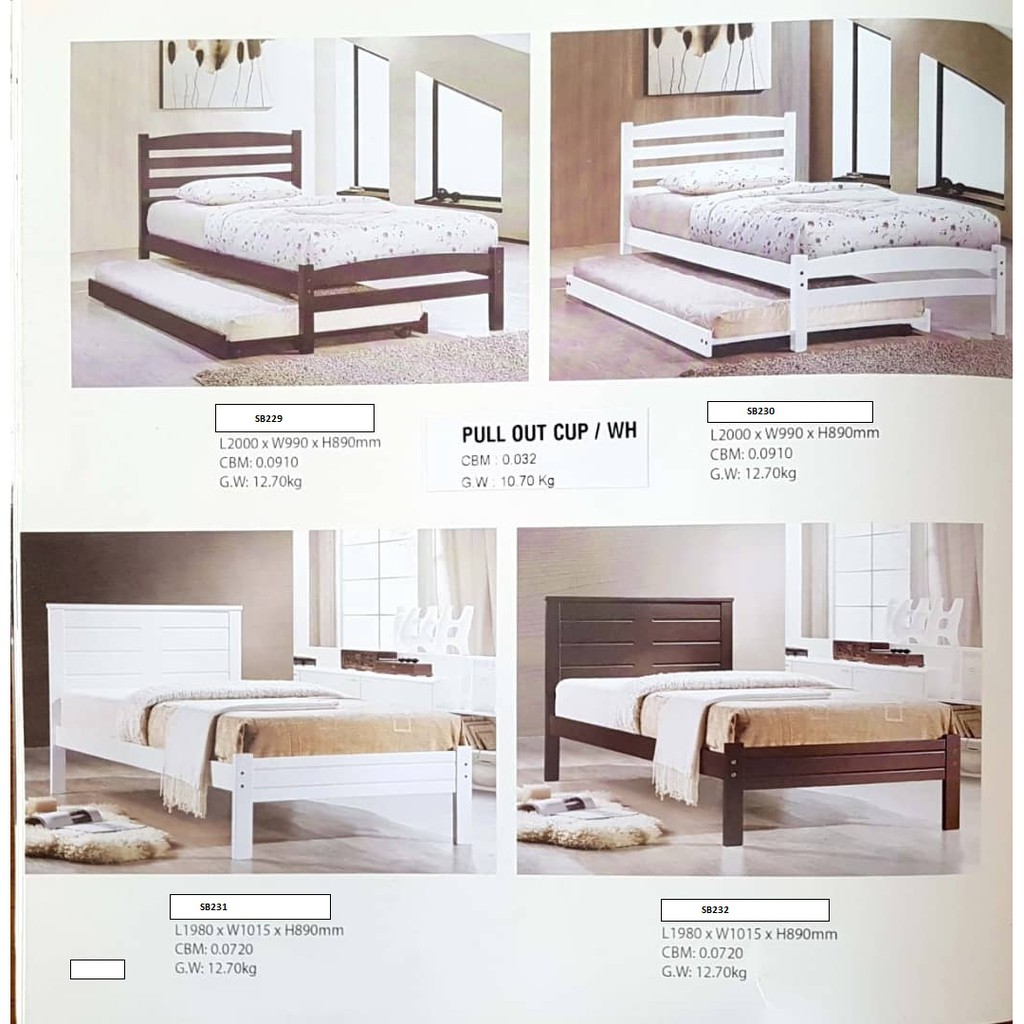 SB229
L2000 x W990 x H890mm
CBM: 0.0910
G.W: 12.70kg

PULL OUT CUP / WH
CBM : 0.032
G.W : 10.70 Kg

SB230
L2000 x W990 x H890mm
CBM: 0.0910
G.W: 12.70kg

SB231
L1980 x W1015 x H890mm
CBM: 0.0720
G.W: 12.70kg

SB232
L1980 x W1015 x H890mm
CBM: 0.0720
G.W: 12.70kg